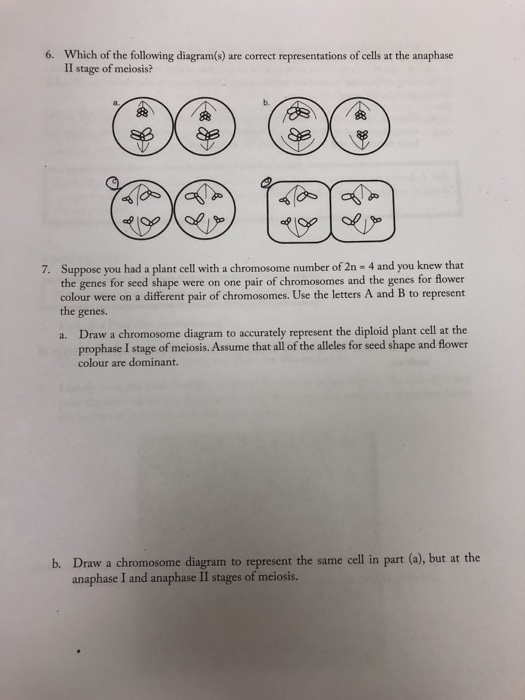 6. Which of the following diagram(s) are correct representations of cells at the anaphase II stage of meiosis?

a.

b.

c

d

7. Suppose you had a plant cell with a chromosome number of 2n = 4 and you knew that the genes for seed shape were on one pair of chromosomes and the genes for flower colour were on a different pair of chromosomes. Use the letters A and B to represent the genes.

a. Draw a chromosome diagram to accurately represent the diploid plant cell at the prophase I stage of meiosis. Assume that all of the alleles for seed shape and flower colour are dominant.

b. Draw a chromosome diagram to represent the same cell in part (a), but at the anaphase I and anaphase II stages of meiosis.